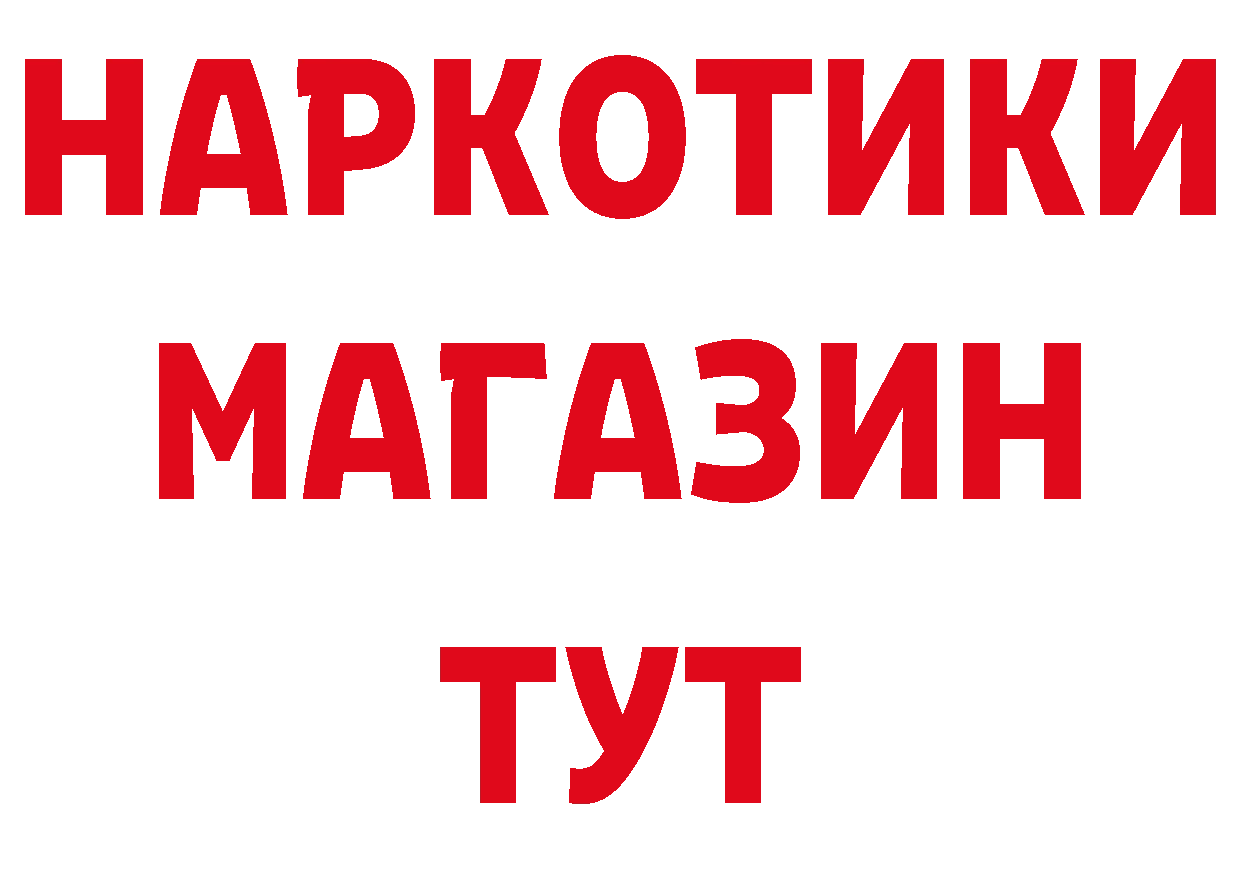 НАРКОТИКИ
МАГАЗИН
ТУТ